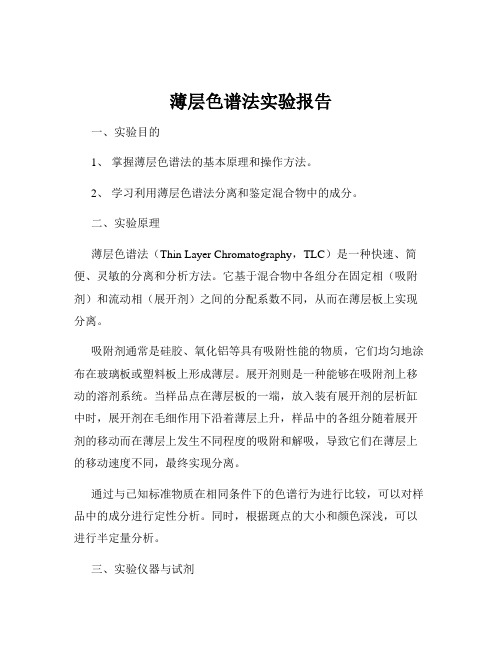 薄层色谱法实验报告

一、实验目的

1、 掌握薄层色谱法的基本原理和操作方法。

2、 学习利用薄层色谱法分离和鉴定混合物中的成分。

二、实验原理

薄层色谱法（Thin Layer Chromatography，TLC）是一种快速、简便、灵敏的分离和分析方法。它基于混合物中各组分在固定相（吸附剂）和流动相（展开剂）之间的分配系数不同，从而在薄层板上实现分离。

吸附剂通常是硅胶、氧化铝等具有吸附性能的物质，它们均匀地涂布在玻璃板或塑料板上形成薄层。展开剂则是一种能够在吸附剂上移动的溶剂系统。当样品点在薄层板的一端，放入装有展开剂的层析缸中时，展开剂在毛细作用下沿着薄层上升，样品中的各组分随着展开剂的移动而在薄层上发生不同程度的吸附和解吸，导致它们在薄层上的移动速度不同，最终实现分离。

通过与已知标准物质在相同条件下的色谱行为进行比较，可以对样品中的成分进行定性分析。同时，根据斑点的大小和颜色深浅，可以进行半定量分析。

三、实验仪器与试剂